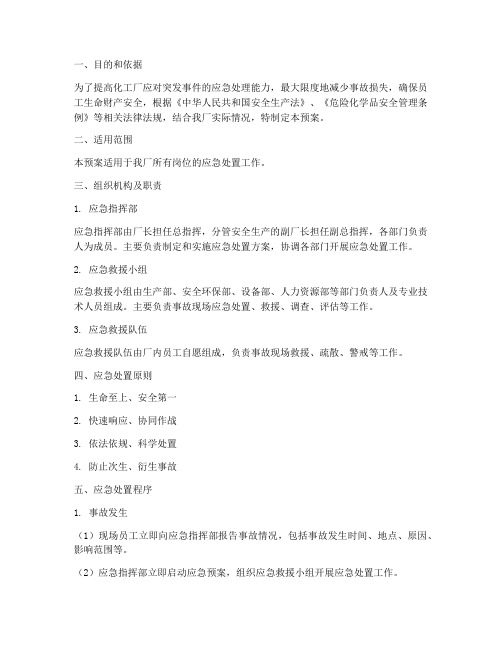 一、目的和依据

为了提高化工厂应对突发事件的应急处理能力，最大限度地减少事故损失，确保员工生命财产安全，根据《中华人民共和国安全生产法》、《危险化学品安全管理条例》等相关法律法规，结合我厂实际情况，特制定本预案。

二、适用范围

本预案适用于我厂所有岗位的应急处置工作。

三、组织机构及职责

1. 应急指挥部

应急指挥部由厂长担任总指挥，分管安全生产的副厂长担任副总指挥，各部门负责人为成员。主要负责制定和实施应急处置方案，协调各部门开展应急处置工作。

2. 应急救援小组

应急救援小组由生产部、安全环保部、设备部、人力资源部等部门负责人及专业技术人员组成。主要负责事故现场应急处置、救援、调查、评估等工作。

3. 应急救援队伍

应急救援队伍由厂内员工自愿组成，负责事故现场救援、疏散、警戒等工作。

四、应急处置原则

1. 生命至上、安全第一

2. 快速响应、协同作战

3. 依法依规、科学处置

4. 防止次生、衍生事故

五、应急处置程序

1. 事故发生

（1）现场员工立即向应急指挥部报告事故情况，包括事故发生时间、地点、原因、影响范围等。

（2）应急指挥部立即启动应急预案，组织应急救援小组开展应急处置工作。